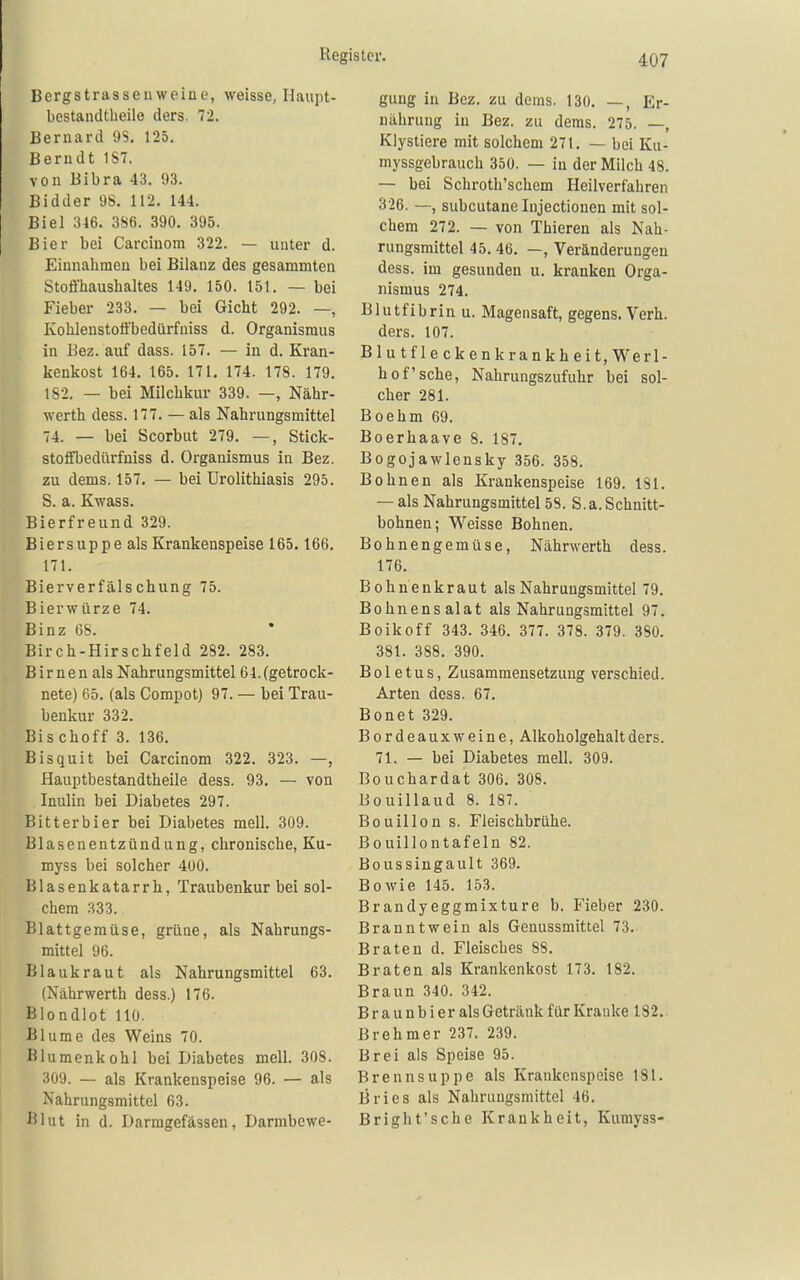 Register. 407

Bergstrassenweine, weisse, Hauptbestandtheile ders. 72.
Bernard 98. 125.
Berndt 187.
von Bibra 43. 93.
Bidder 98. 112. 144.
Biel 346. 386. 390. 395.
Bier bei Carcinom 322. — unter d. Einnahmen bei Bilanz des gesammten Stoffhaushaltes 149. 150. 151. — bei Fieber 233. — bei Gicht 292. —, Kohlenstoffbedürfniss d. Organismus in Bez. auf dass. 157. — in d. Krankenkost 164. 165. 171. 174. 178. 179. 182. — bei Milchkur 339. —, Nährwerth dess. 177. — als Nahrungsmittel 74. — bei Scorbut 279. —, Stickstoffbedürfniss d. Organismus in Bez. zu dems. 157. — bei Urolithiasis 295. S. a. Kwass.
Bierfreund 329.
Biersuppe als Krankenspeise 165. 166. 171.
Bierverfälschung 75.
Bierwürze 74.
Binz 68.
Birch-Hirschfeld 282. 283.
Birnen als Nahrungsmittel 61. (getrocknete) 65. (als Compot) 97. — bei Traubenkur 332.
Bischoff 3. 136.
Bisquit bei Carcinom 322. 323. —, Hauptbestandtheile dess. 93. — von Inulin bei Diabetes 297.
Bitterbier bei Diabetes mell. 309.
Blasenentzündung, chronische, Kumyss bei solcher 400.
Blasenkatarrh, Traubenkur bei solchem 333.
Blattgemüse, grüne, als Nahrungsmittel 96.
Blaukraut als Nahrungsmittel 63. (Nährwerth dess.) 176.
Blondlot 110.
Blume des Weins 70.
Blumenkohl bei Diabetes mell. 308. 309. — als Krankenspeise 96. — als Nahrungsmittel 63.
Blut in d. Darmgefässen, Darmbewegung in Bez. zu dems. 130. —, Ernährung in Bez. zu dems. 275. —, Klystiere mit solchem 271. — bei Kumyssgebrauch 350. — in der Milch 48. — bei Schroth'schem Heilverfahren 326. —, subcutane Injectionen mit solchem 272. — von Thieren als Nahrungsmittel 45. 46. —, Veränderungen dess. im gesunden u. kranken Organismus 274.
Blutfibrin u. Magensaft, gegens. Verh. ders. 107.
Blutfleckenkrankheit, Werlhof'sche, Nahrungszufuhr bei solcher 281.
Boehm 69.
Boerhaave 8. 187.
Bogojawlensky 356. 358.
Bohnen als Krankenspeise 169. 181. — als Nahrungsmittel 58. S. a. Schnittbohnen; Weisse Bohnen.
Bohnengemüse, Nährwerth dess. 176.
Bohnenkraut als Nahrungsmittel 79.
Bohnensalat als Nahrungsmittel 97.
Boikoff 343. 346. 377. 378. 379. 380. 381. 388. 390.
Boletus, Zusammensetzung verschied. Arten dess. 67.
Bonet 329.
Bordeauxweine, Alkoholgehalt ders. 71. — bei Diabetes mell. 309.
Bouchardat 306. 308.
Bouillaud 8. 187.
Bouillon s. Fleischbrühe.
Bouillontafeln 82.
Boussingault 369.
Bowie 145. 153.
Brandyeggmixture b. Fieber 230.
Branntwein als Genussmittel 73.
Braten d. Fleisches 88.
Braten als Krankenkost 173. 182.
Braun 340. 342.
Braunbier als Getränk für Kranke 182.
Brehmer 237. 239.
Brei als Speise 95.
Brennsuppe als Krankenspeise 181.
Bries als Nahrungsmittel 46.
Bright'sche Krankheit, Kumyss-